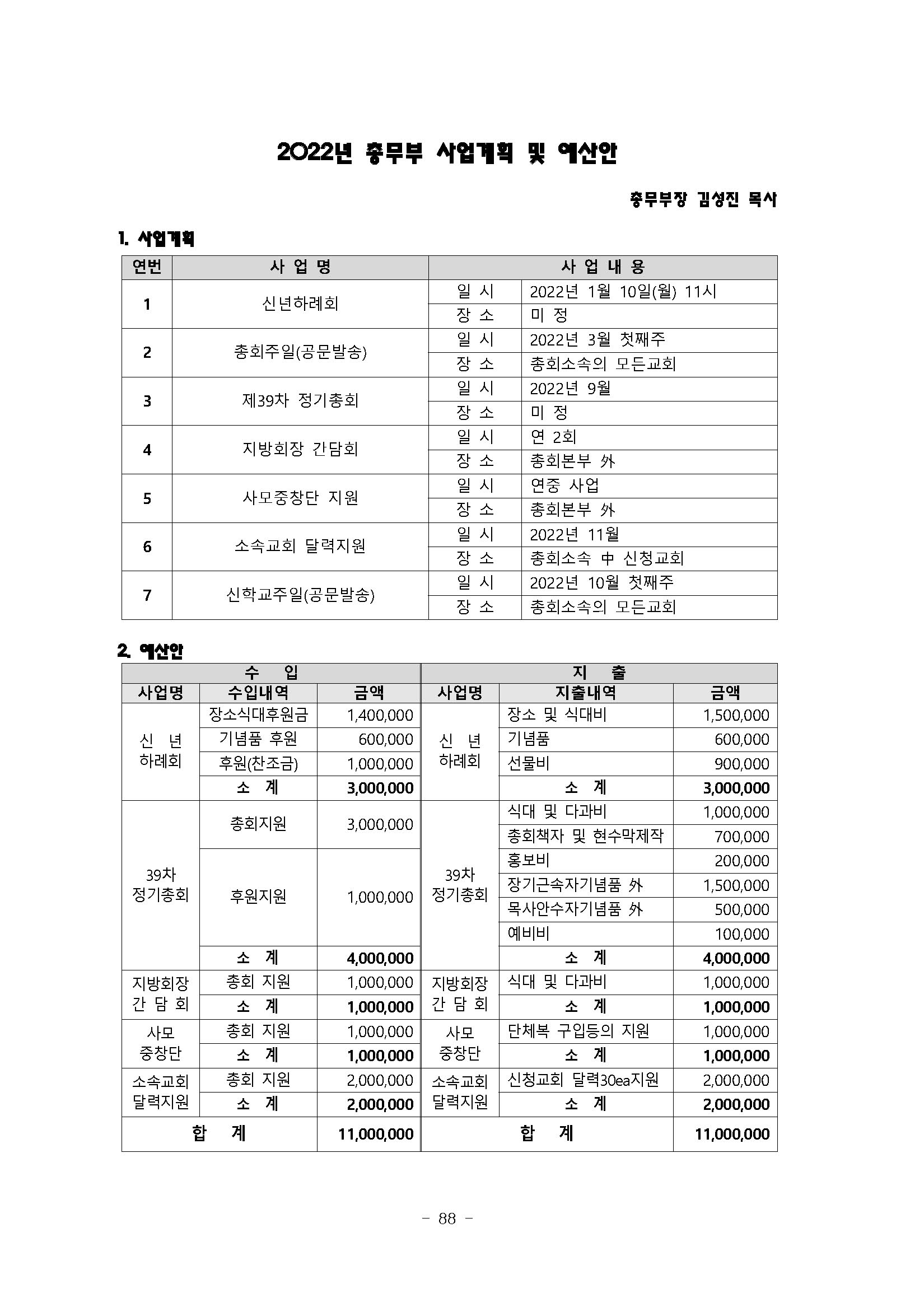 2022년 총무부 사업계획 및 예산안

총무부장 김성진 목사

1. 사업계획

| 연번 | 사 업 명 | 사 업 내 용 | |
|---|---|---|---|
| 1 | 신년하례회 | 일 시 | 2022년 1월 10일(월) 11시 |
| | | 장 소 | 미 정 |
| 2 | 총회주일(공문발송) | 일 시 | 2022년 3월 첫째주 |
| | | 장 소 | 총회소속의 모든교회 |
| 3 | 제39차 정기총회 | 일 시 | 2022년 9월 |
| | | 장 소 | 미 정 |
| 4 | 지방회장 간담회 | 일 시 | 연 2회 |
| | | 장 소 | 총회본부 外 |
| 5 | 사모중창단 지원 | 일 시 | 연중 사업 |
| | | 장 소 | 총회본부 外 |
| 6 | 소속교회 달력지원 | 일 시 | 2022년 11월 |
| | | 장 소 | 총회소속 中 신청교회 |
| 7 | 신학교주일(공문발송) | 일 시 | 2022년 10월 첫째주 |
| | | 장 소 | 총회소속의 모든교회 |

2. 예산안

| 수 입 | | | 지 출 | | |
|---|---|---|---|---|---|
| 사업명 | 수입내역 | 금액 | 사업명 | 지출내역 | 금액 |
| 신 년 하례회 | 장소식대후원금 | 1,400,000 | 신 년 하례회 | 장소 및 식대비 | 1,500,000 |
| | 기념품 후원 | 600,000 | | 기념품 | 600,000 |
| | 후원(찬조금) | 1,000,000 | | 선물비 | 900,000 |
| | 소 계 | 3,000,000 | | 소 계 | 3,000,000 |
| 39차 정기총회 | 총회지원 | 3,000,000 | 39차 정기총회 | 식대 및 다과비 | 1,000,000 |
| | | | | 총회책자 및 현수막제작 | 700,000 |
| | 후원지원 | 1,000,000 | | 홍보비 | 200,000 |
| | | | | 장기근속자기념품 外 | 1,500,000 |
| | | | | 목사안수자기념품 外 | 500,000 |
| | | | | 예비비 | 100,000 |
| | 소 계 | 4,000,000 | | 소 계 | 4,000,000 |
| 지방회장 간 담 회 | 총회 지원 | 1,000,000 | 지방회장 간 담 회 | 식대 및 다과비 | 1,000,000 |
| | 소 계 | 1,000,000 | | 소 계 | 1,000,000 |
| 사모 중창단 | 총회 지원 | 1,000,000 | 사모 중창단 | 단체복 구입등의 지원 | 1,000,000 |
| | 소 계 | 1,000,000 | | 소 계 | 1,000,000 |
| 소속교회 달력지원 | 총회 지원 | 2,000,000 | 소속교회 달력지원 | 신청교회 달력30ea지원 | 2,000,000 |
| | 소 계 | 2,000,000 | | 소 계 | 2,000,000 |
| 합 계 | | 11,000,000 | 합 계 | | 11,000,000 |

- 88 -